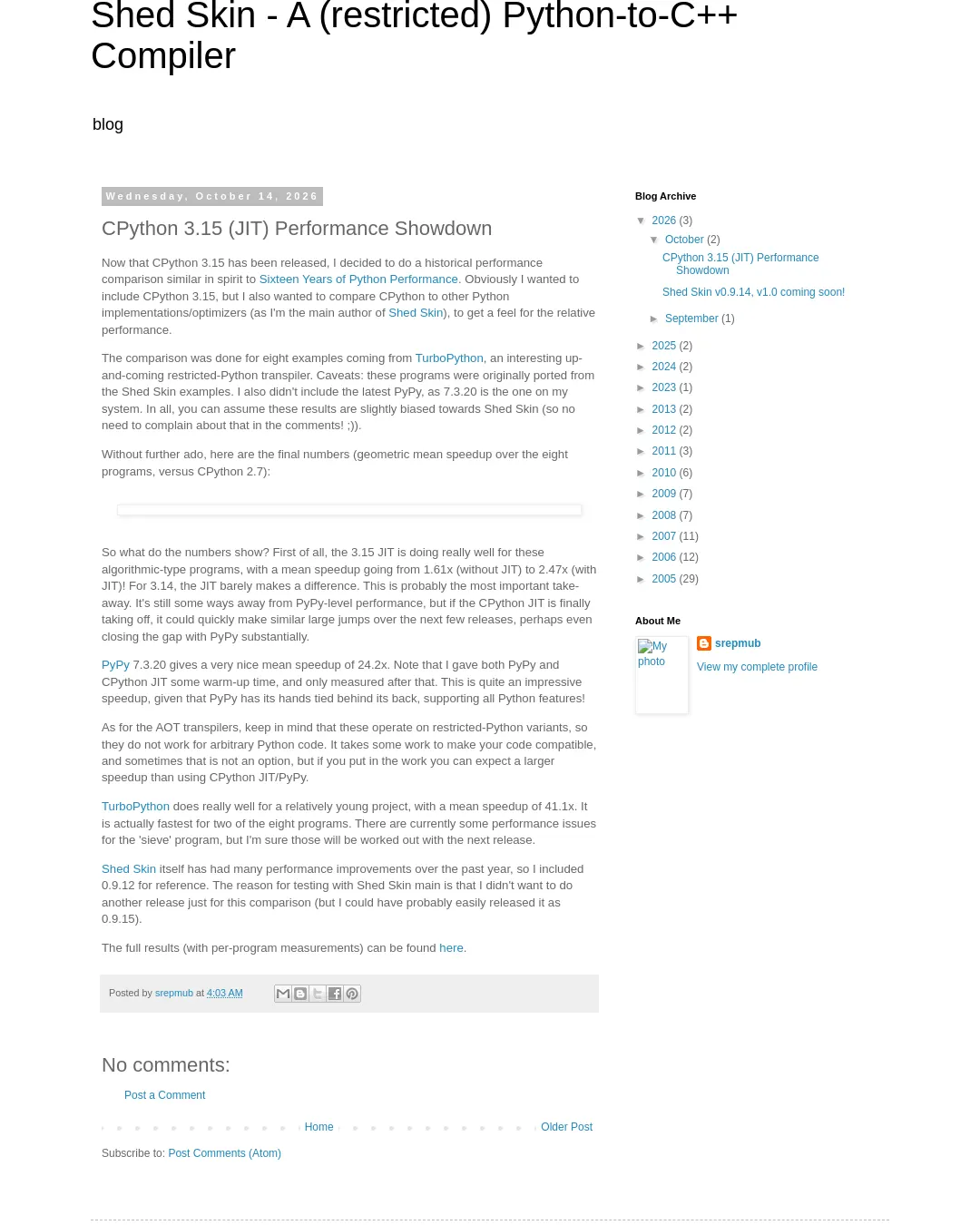 Shed Skin - A (restricted) Python-to-C++ Compiler

blog

Wednesday, October 14, 2026

CPython 3.15 (JIT) Performance Showdown

Now that CPython 3.15 has been released, I decided to do a historical performance comparison similar in spirit to Sixteen Years of Python Performance. Obviously I wanted to include CPython 3.15, but I also wanted to compare CPython to other Python implementations/optimizers (as I'm the main author of Shed Skin), to get a feel for the relative performance.

The comparison was done for eight examples coming from TurboPython, an interesting up-and-coming restricted-Python transpiler. Caveats: these programs were originally ported from the Shed Skin examples. I also didn't include the latest PyPy, as 7.3.20 is the one on my system. In all, you can assume these results are slightly biased towards Shed Skin (so no need to complain about that in the comments! ;)).

Without further ado, here are the final numbers (geometric mean speedup over the eight programs, versus CPython 2.7):

So what do the numbers show? First of all, the 3.15 JIT is doing really well for these algorithmic-type programs, with a mean speedup going from 1.61x (without JIT) to 2.47x (with JIT)! For 3.14, the JIT barely makes a difference. This is probably the most important take-away. It's still some ways away from PyPy-level performance, but if the CPython JIT is finally taking off, it could quickly make similar large jumps over the next few releases, perhaps even closing the gap with PyPy substantially.

PyPy 7.3.20 gives a very nice mean speedup of 24.2x. Note that I gave both PyPy and CPython JIT some warm-up time, and only measured after that. This is quite an impressive speedup, given that PyPy has its hands tied behind its back, supporting all Python features!

As for the AOT transpilers, keep in mind that these operate on restricted-Python variants, so they do not work for arbitrary Python code. It takes some work to make your code compatible, and sometimes that is not an option, but if you put in the work you can expect a larger speedup than using CPython JIT/PyPy.

TurboPython does really well for a relatively young project, with a mean speedup of 41.1x. It is actually fastest for two of the eight programs. There are currently some performance issues for the 'sieve' program, but I'm sure those will be worked out with the next release.

Shed Skin itself has had many performance improvements over the past year, so I included 0.9.12 for reference. The reason for testing with Shed Skin main is that I didn't want to do another release just for this comparison (but I could have probably easily released it as 0.9.15).

The full results (with per-program measurements) can be found here.

Posted by srepmub at 4:03 AM

No comments:

Post a Comment

Home

Older Post

Subscribe to: Post Comments (Atom)

Blog Archive

▼ 2026 (3)
▼ October (2)
CPython 3.15 (JIT) Performance Showdown
Shed Skin v0.9.14, v1.0 coming soon!
► September (1)
► 2025 (2)
► 2024 (2)
► 2023 (1)
► 2013 (2)
► 2012 (2)
► 2011 (3)
► 2010 (6)
► 2009 (7)
► 2008 (7)
► 2007 (11)
► 2006 (12)
► 2005 (29)

About Me

My photo

srepmub

View my complete profile